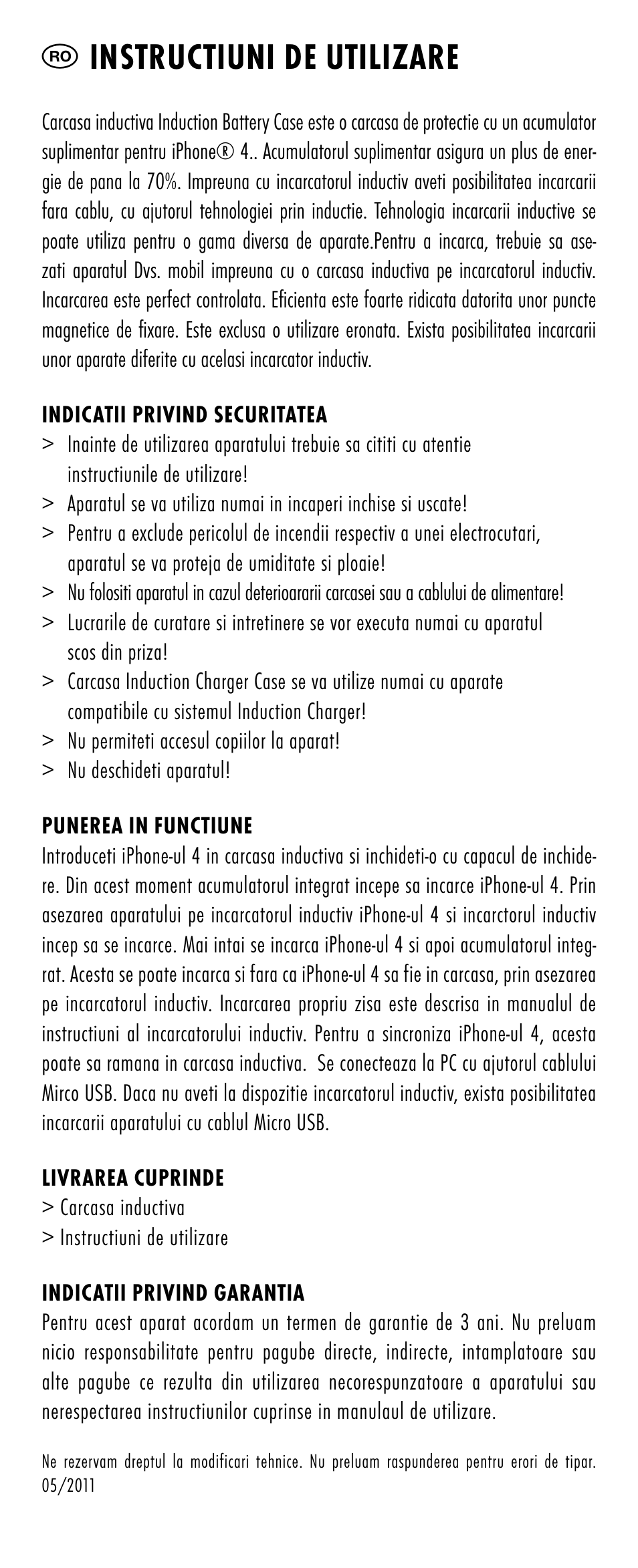 RO INSTRUCTIUNI DE UTILIZARE

Carcasa inductiva Induction Battery Case este o carcasa de protectie cu un acumulator suplimentar pentru iPhone® 4.. Acumulatorul suplimentar asigura un plus de energie de pana la 70%. Impreuna cu incarcatorul inductiv aveti posibilitatea incarcarii fara cablu, cu ajutorul tehnologiei prin inductie. Tehnologia incarcarii inductive se poate utiliza pentru o gama diversa de aparate.Pentru a incarca, trebuie sa asezati aparatul Dvs. mobil impreuna cu o carcasa inductiva pe incarcatorul inductiv. Incarcarea este perfect controlata. Eficienta este foarte ridicata datorita unor puncte magnetice de fixare. Este exclusa o utilizare eronata. Exista posibilitatea incarcarii unor aparate diferite cu acelasi incarcator inductiv.

INDICATII PRIVIND SECURITATEA
> Inainte de utilizarea aparatului trebuie sa cititi cu atentie instructiunile de utilizare!
> Aparatul se va utiliza numai in incaperi inchise si uscate!
> Pentru a exclude pericolul de incendii respectiv a unei electrocutari, aparatul se va proteja de umiditate si ploaie!
> Nu folositi aparatul in cazul deterioararii carcasei sau a cablului de alimentare!
> Lucrarile de curatare si intretinere se vor executa numai cu aparatul scos din priza!
> Carcasa Induction Charger Case se va utilize numai cu aparate compatibile cu sistemul Induction Charger!
> Nu permiteti accesul copiilor la aparat!
> Nu deschideti aparatul!

PUNEREA IN FUNCTIUNE
Introduceti iPhone-ul 4 in carcasa inductiva si inchideti-o cu capacul de inchidere. Din acest moment acumulatorul integrat incepe sa incarce iPhone-ul 4. Prin asezarea aparatului pe incarcatorul inductiv iPhone-ul 4 si incarctorul inductiv incep sa se incarce. Mai intai se incarca iPhone-ul 4 si apoi acumulatorul integrat. Acesta se poate incarca si fara ca iPhone-ul 4 sa fie in carcasa, prin asezarea pe incarcatorul inductiv. Incarcarea propriu zisa este descrisa in manualul de instructiuni al incarcatorului inductiv. Pentru a sincroniza iPhone-ul 4, acesta poate sa ramana in carcasa inductiva. Se conecteaza la PC cu ajutorul cablului Mirco USB. Daca nu aveti la dispozitie incarcatorul inductiv, exista posibilitatea incarcarii aparatului cu cablul Micro USB.

LIVRAREA CUPRINDE
> Carcasa inductiva
> Instructiuni de utilizare

INDICATII PRIVIND GARANTIA
Pentru acest aparat acordam un termen de garantie de 3 ani. Nu preluam nicio responsabilitate pentru pagube directe, indirecte, intamplatoare sau alte pagube ce rezulta din utilizarea necorespunzatoare a aparatului sau nerespectarea instructiunilor cuprinse in manulaul de utilizare.

Ne rezervam dreptul la modificari tehnice. Nu preluam raspunderea pentru erori de tipar. 05/2011